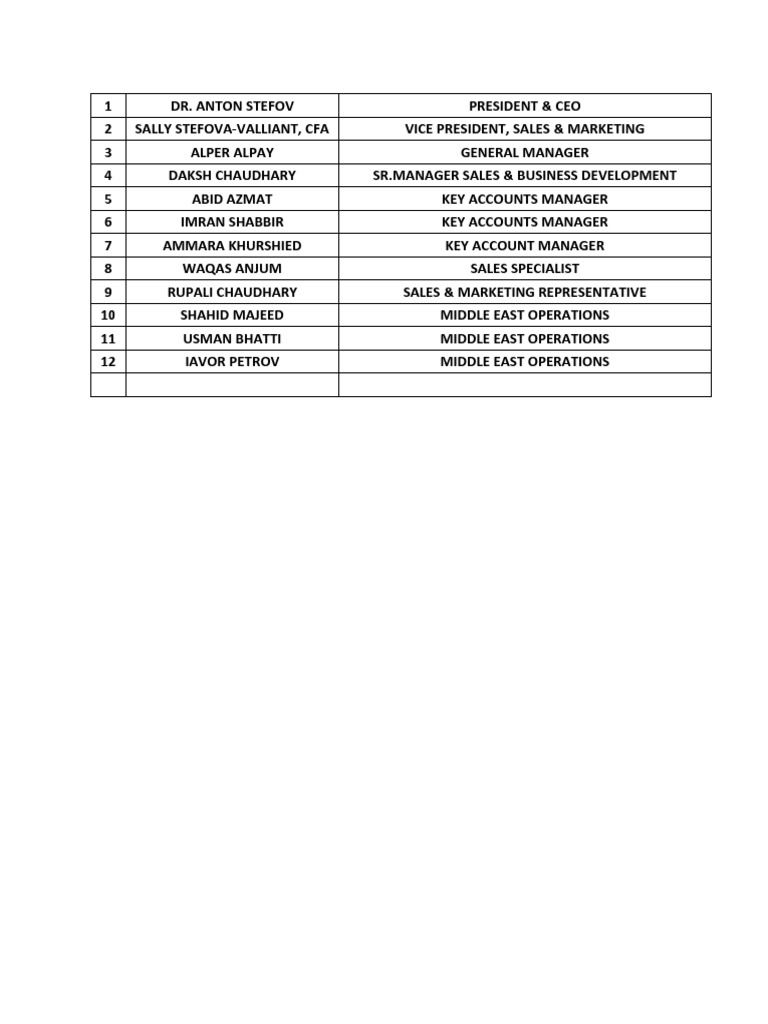 | 1 | DR. ANTON STEFOV | PRESIDENT & CEO |
|---|---|---|
| 2 | SALLY STEFOVA-VALLIANT, CFA | VICE PRESIDENT, SALES & MARKETING |
| 3 | ALPER ALPAY | GENERAL MANAGER |
| 4 | DAKSH CHAUDHARY | SR.MANAGER SALES & BUSINESS DEVELOPMENT |
| 5 | ABID AZMAT | KEY ACCOUNTS MANAGER |
| 6 | IMRAN SHABBIR | KEY ACCOUNTS MANAGER |
| 7 | AMMARA KHURSHIED | KEY ACCOUNT MANAGER |
| 8 | WAQAS ANJUM | SALES SPECIALIST |
| 9 | RUPALI CHAUDHARY | SALES & MARKETING REPRESENTATIVE |
| 10 | SHAHID MAJEED | MIDDLE EAST OPERATIONS |
| 11 | USMAN BHATTI | MIDDLE EAST OPERATIONS |
| 12 | IAVOR PETROV | MIDDLE EAST OPERATIONS |
| | | |